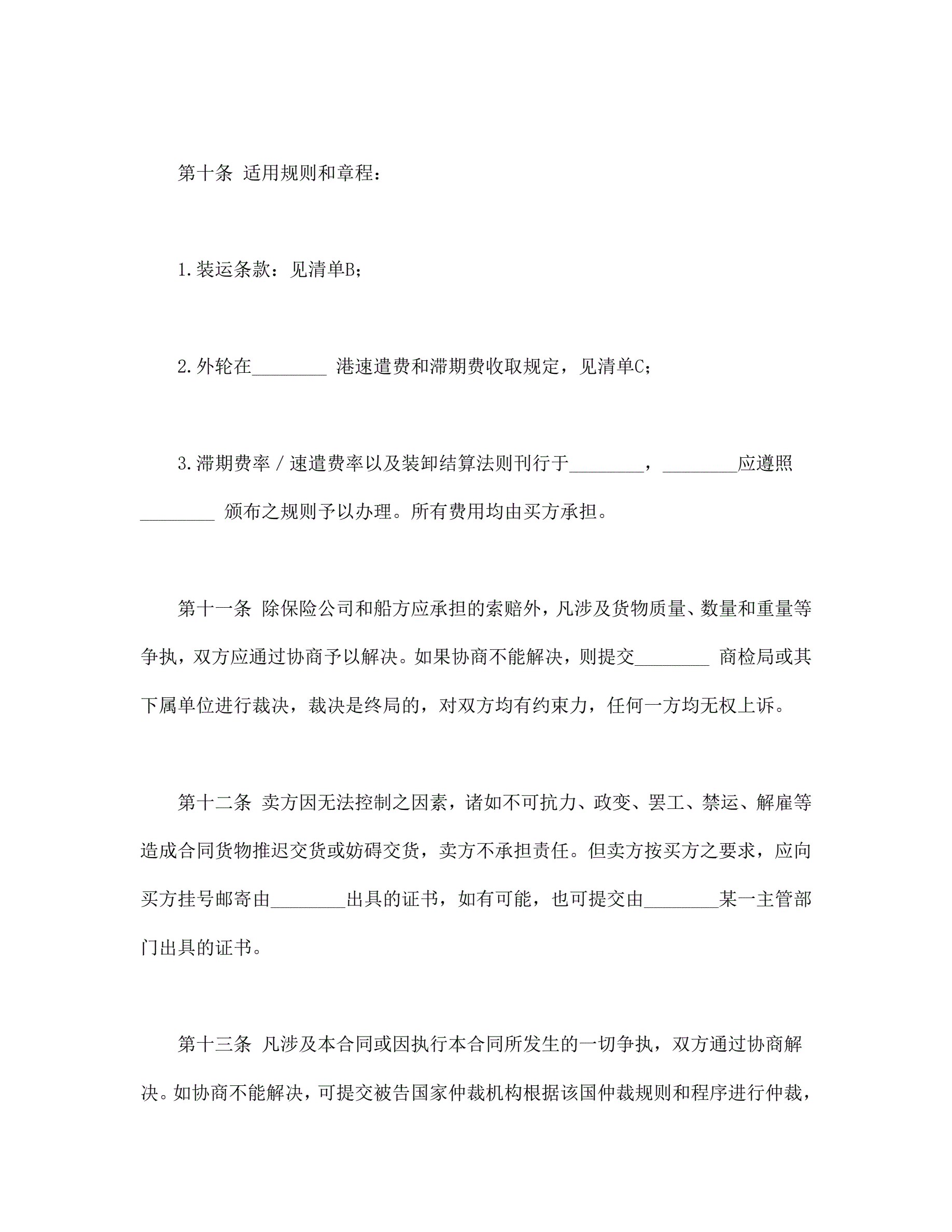 第十条 适用规则和章程：

1.装运条款：见清单B；

2.外轮在________ 港速遣费和滞期费收取规定，见清单C；

3.滞期费率／速遣费率以及装卸结算法则刊行于________，________应遵照________ 颁布之规则予以办理。所有费用均由买方承担。

第十一条 除保险公司和船方应承担的索赔外，凡涉及货物质量、数量和重量等争执，双方应通过协商予以解决。如果协商不能解决，则提交________ 商检局或其下属单位进行裁决，裁决是终局的，对双方均有约束力，任何一方均无权上诉。

第十二条 卖方因无法控制之因素，诸如不可抗力、政变、罢工、禁运、解雇等造成合同货物推迟交货或妨碍交货，卖方不承担责任。但卖方按买方之要求，应向买方挂号邮寄由________出具的证书，如有可能，也可提交由________某一主管部门出具的证书。

第十三条 凡涉及本合同或因执行本合同所发生的一切争执，双方通过协商解决。如协商不能解决，可提交被告国家仲裁机构根据该国仲裁规则和程序进行仲裁，